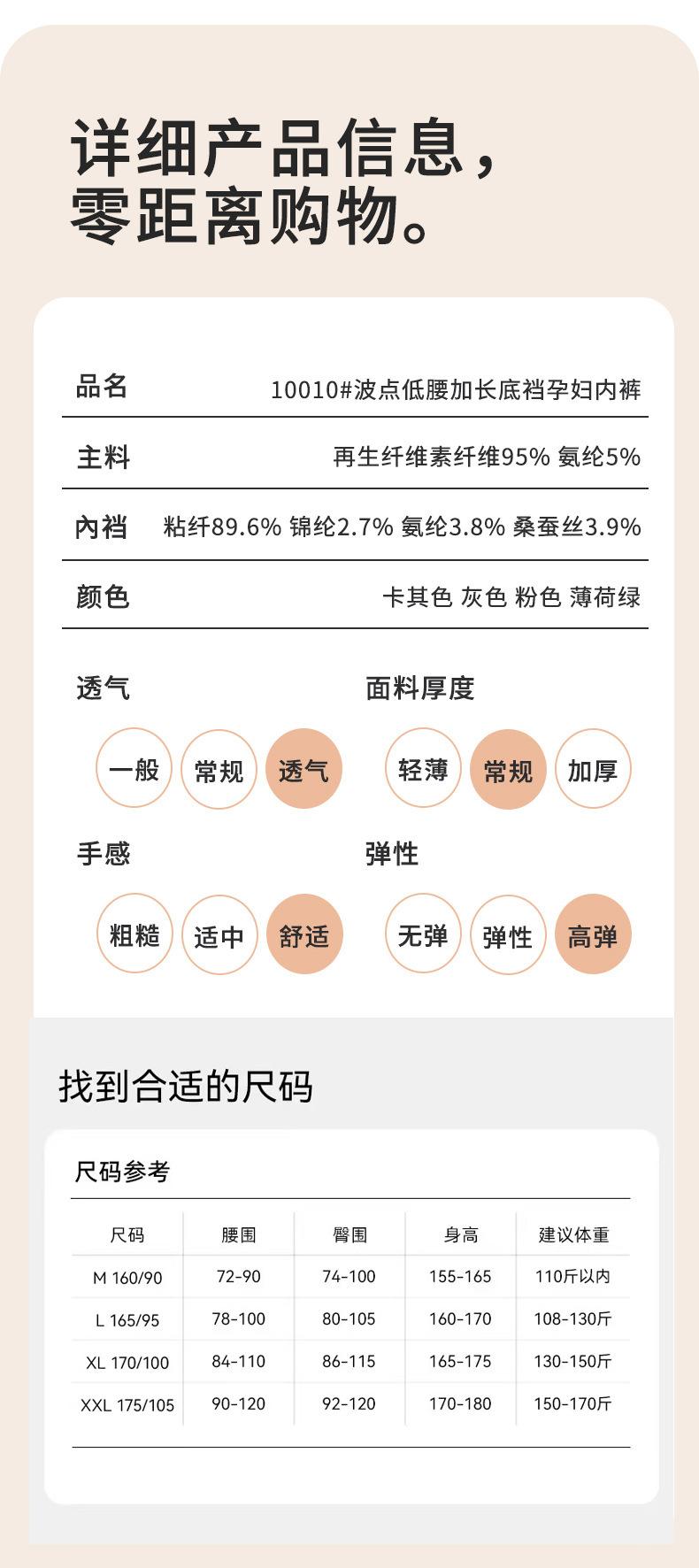 详细产品信息，
零距离购物。

| 品名 | 10010#波点低腰加长底裆孕妇内裤 |
|---|---|
| 主料 | 再生纤维素纤维95% 氨纶5% |
| 内裆 | 粘纤89.6% 锦纶2.7% 氨纶3.8% 桑蚕丝3.9% |
| 颜色 | 卡其色 灰色 粉色 薄荷绿 |

透气
一般 常规 透气

面料厚度
轻薄 常规 加厚

手感
粗糙 适中 舒适

弹性
无弹 弹性 高弹

找到合适的尺码

尺码参考

| 尺码 | 腰围 | 臀围 | 身高 | 建议体重 |
|---|---|---|---|---|
| M 160/90 | 72-90 | 74-100 | 155-165 | 110斤以内 |
| L 165/95 | 78-100 | 80-105 | 160-170 | 108-130斤 |
| XL 170/100 | 84-110 | 86-115 | 165-175 | 130-150斤 |
| XXL 175/105 | 90-120 | 92-120 | 170-180 | 150-170斤 |